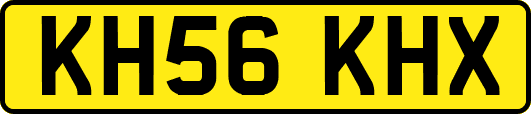 KH56 KHX